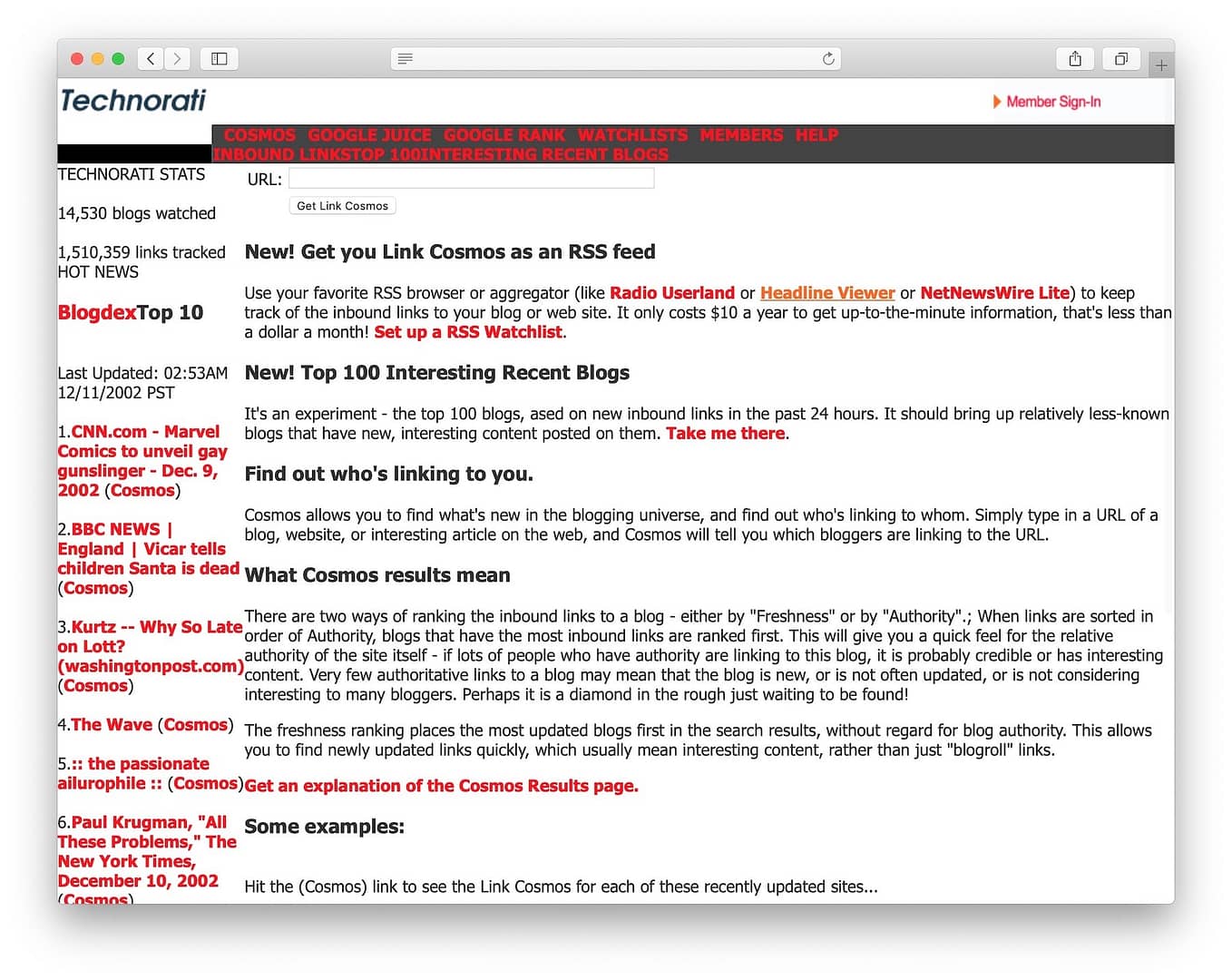 Technorati

Member Sign-In

COSMOS GOOGLE JUICE GOOGLE RANK WATCHLISTS MEMBERS HELP
INBOUND LINKSTOP 100INTERESTING RECENT BLOGS

TECHNORATI STATS

14,530 blogs watched

1,510,359 links tracked
HOT NEWS

BlogdexTop 10

Last Updated: 02:53AM 12/11/2002 PST

1.CNN.com - Marvel Comics to unveil gay gunslinger - Dec. 9, 2002 (Cosmos)

2.BBC NEWS | England | Vicar tells children Santa is dead (Cosmos)

3.Kurtz -- Why So Late on Lott? (washingtonpost.com) (Cosmos)

4.The Wave (Cosmos)

5.:: the passionate ailurophile :: (Cosmos)

6.Paul Krugman, "All These Problems," The New York Times, December 10, 2002 (Cosmos)

URL:

Get Link Cosmos

New! Get you Link Cosmos as an RSS feed

Use your favorite RSS browser or aggregator (like Radio Userland or Headline Viewer or NetNewsWire Lite) to keep track of the inbound links to your blog or web site. It only costs $10 a year to get up-to-the-minute information, that's less than a dollar a month! Set up a RSS Watchlist.

New! Top 100 Interesting Recent Blogs

It's an experiment - the top 100 blogs, ased on new inbound links in the past 24 hours. It should bring up relatively less-known blogs that have new, interesting content posted on them. Take me there.

Find out who's linking to you.

Cosmos allows you to find what's new in the blogging universe, and find out who's linking to whom. Simply type in a URL of a blog, website, or interesting article on the web, and Cosmos will tell you which bloggers are linking to the URL.

What Cosmos results mean

There are two ways of ranking the inbound links to a blog - either by "Freshness" or by "Authority".; When links are sorted in order of Authority, blogs that have the most inbound links are ranked first. This will give you a quick feel for the relative authority of the site itself - if lots of people who have authority are linking to this blog, it is probably credible or has interesting content. Very few authoritative links to a blog may mean that the blog is new, or is not often updated, or is not considering interesting to many bloggers. Perhaps it is a diamond in the rough just waiting to be found!

The freshness ranking places the most updated blogs first in the search results, without regard for blog authority. This allows you to find newly updated links quickly, which usually mean interesting content, rather than just "blogroll" links.

Get an explanation of the Cosmos Results page.

Some examples:

Hit the (Cosmos) link to see the Link Cosmos for each of these recently updated sites...